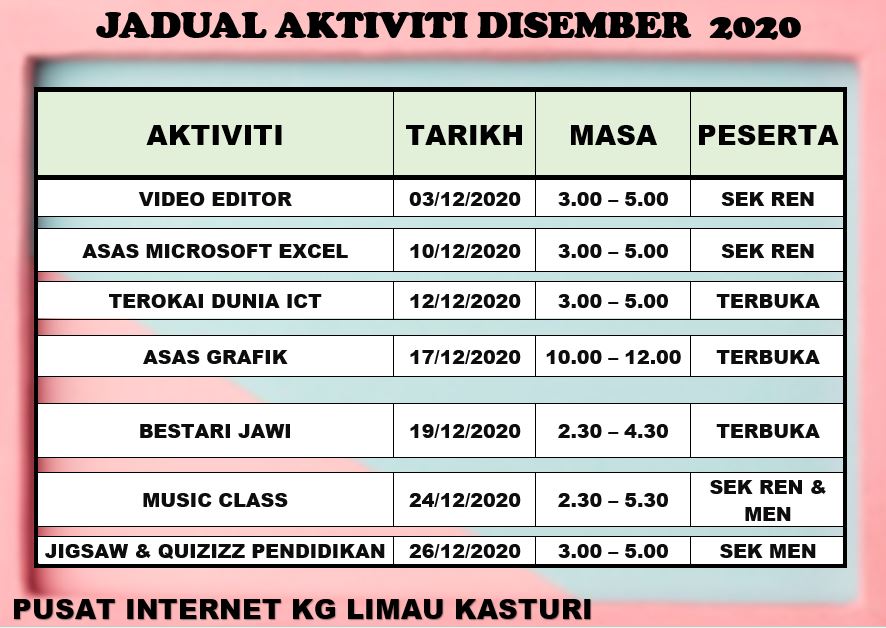 JADUAL AKTIVITI DISEMBER 2020

| AKTIVITI | TARIKH | MASA | PESERTA |
|---|---|---|---|
| VIDEO EDITOR | 03/12/2020 | 3.00 – 5.00 | SEK REN |
| ASAS MICROSOFT EXCEL | 10/12/2020 | 3.00 – 5.00 | SEK REN |
| TEROKAI DUNIA ICT | 12/12/2020 | 3.00 – 5.00 | TERBUKA |
| ASAS GRAFIK | 17/12/2020 | 10.00 – 12.00 | TERBUKA |
| BESTARI JAWI | 19/12/2020 | 2.30 – 4.30 | TERBUKA |
| MUSIC CLASS | 24/12/2020 | 2.30 – 5.30 | SEK REN & MEN |
| JIGSAW & QUIZIZZ PENDIDIKAN | 26/12/2020 | 3.00 – 5.00 | SEK MEN |

PUSAT INTERNET KG LIMAU KASTURI